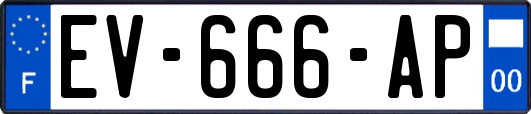 F
EV-666-AP
00